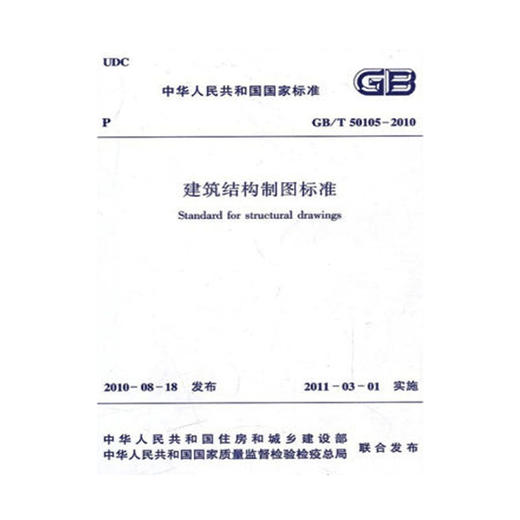 UDC

中华人民共和国国家标准

GB

P

GB/T 50105-2010

建筑结构制图标准

Standard for structural drawings

2010-08-18 发布

2011-03-01 实施

中华人民共和国住房和城乡建设部
中华人民共和国国家质量监督检验检疫总局

联合发布